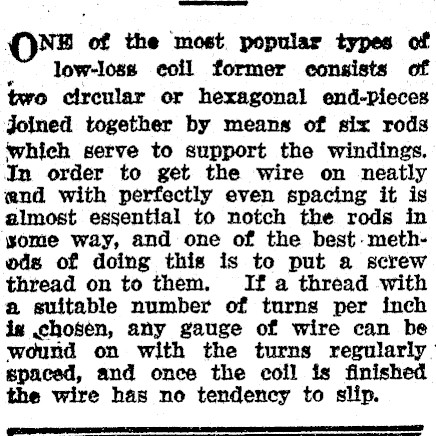 ONE of the most popular types of low-loss coil former consists of two circular or hexagonal end-pieces joined together by means of six rods which serve to support the windings. In order to get the wire on neatly and with perfectly even spacing it is almost essential to notch the rods in some way, and one of the best methods of doing this is to put a screw thread on to them. If a thread with a suitable number of turns per inch is chosen, any gauge of wire can be wound on with the turns regularly spaced, and once the coil is finished the wire has no tendency to slip.